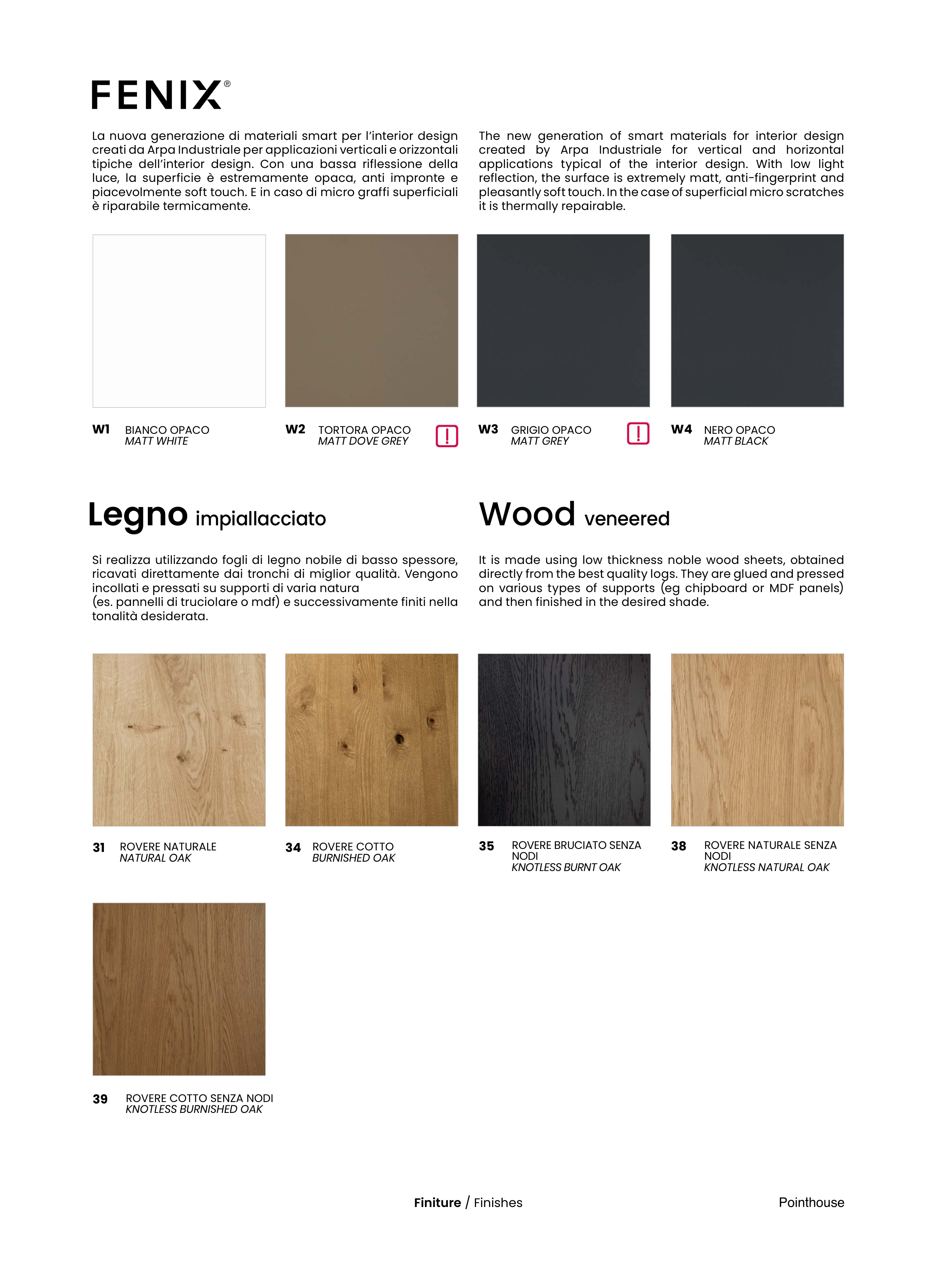 FENIX®

La nuova generazione di materiali smart per l'interior design creati da Arpa Industriale per applicazioni verticali e orizzontali tipiche dell'interior design. Con una bassa riflessione della luce, la superficie è estremamente opaca, anti impronte e piacevolmente soft touch. E in caso di micro graffi superficiali è riparabile termicamente.

The new generation of smart materials for interior design created by Arpa Industriale for vertical and horizontal applications typical of the interior design. With low light reflection, the surface is extremely matt, anti-fingerprint and pleasantly soft touch. In the case of superficial micro scratches it is thermally repairable.

W1 BIANCO OPACO
MATT WHITE

W2 TORTORA OPACO
MATT DOVE GREY
!

W3 GRIGIO OPACO
MATT GREY
!

W4 NERO OPACO
MATT BLACK

Legno impiallacciato

Si realizza utilizzando fogli di legno nobile di basso spessore, ricavati direttamente dai tronchi di miglior qualità. Vengono incollati e pressati su supporti di varia natura
(es. pannelli di truciolare o mdf) e successivamente finiti nella tonalità desiderata.

Wood veneered

It is made using low thickness noble wood sheets, obtained directly from the best quality logs. They are glued and pressed on various types of supports (eg chipboard or MDF panels) and then finished in the desired shade.

31 ROVERE NATURALE
NATURAL OAK

34 ROVERE COTTO
BURNISHED OAK

35 ROVERE BRUCIATO SENZA NODI
KNOTLESS BURNT OAK

38 ROVERE NATURALE SENZA NODI
KNOTLESS NATURAL OAK

39 ROVERE COTTO SENZA NODI
KNOTLESS BURNISHED OAK

Finiture / Finishes

Pointhouse